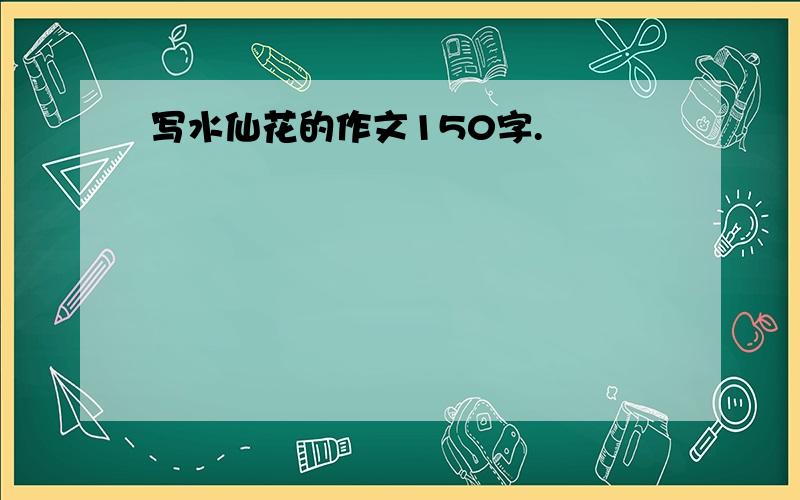 写水仙花的作文150字.